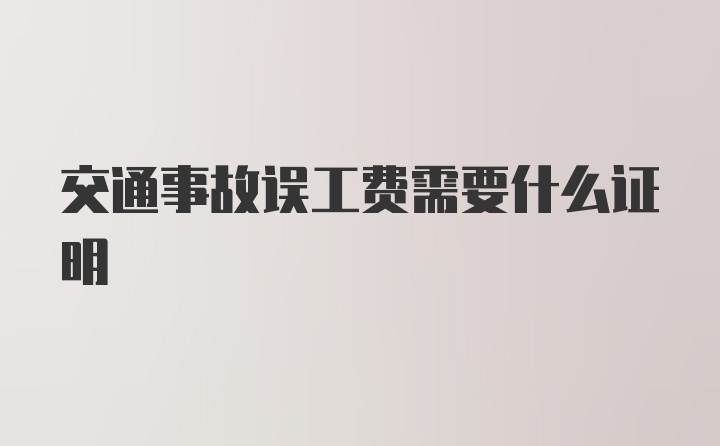 交通事故误工费需要什么证明